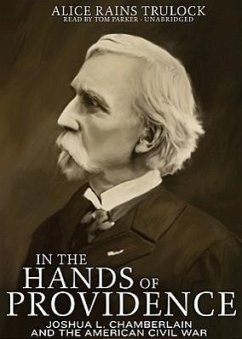 ALICE RAINS TRULOCK
READ BY TOM PARKER · UNABRIDGED

IN THE
HANDS OF
PROVIDENCE
JOSHUA L. CHAMBERLAIN
AND THE AMERICAN CIVIL WAR